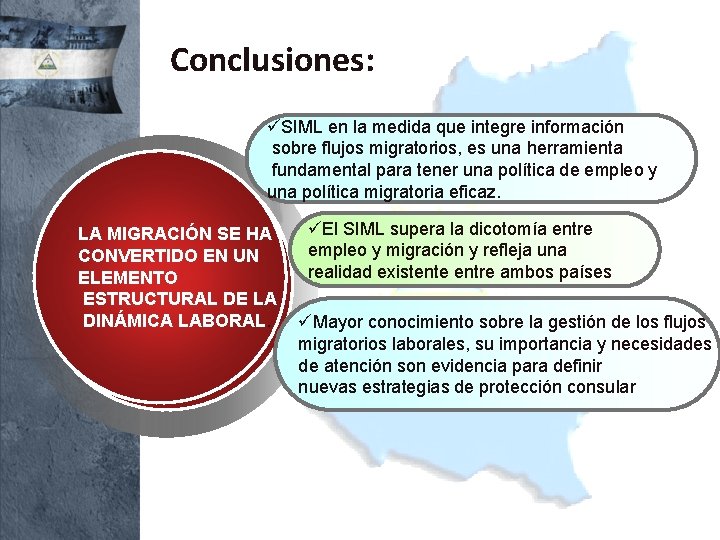 Conclusiones:

LA MIGRACIÓN SE HA CONVERTIDO EN UN ELEMENTO ESTRUCTURAL DE LA DINÁMICA LABORAL

✓SIML en la medida que integre información sobre flujos migratorios, es una herramienta fundamental para tener una política de empleo y una política migratoria eficaz.

✓El SIML supera la dicotomía entre empleo y migración y refleja una realidad existente entre ambos países

✓Mayor conocimiento sobre la gestión de los flujos migratorios laborales, su importancia y necesidades de atención son evidencia para definir nuevas estrategias de protección consular